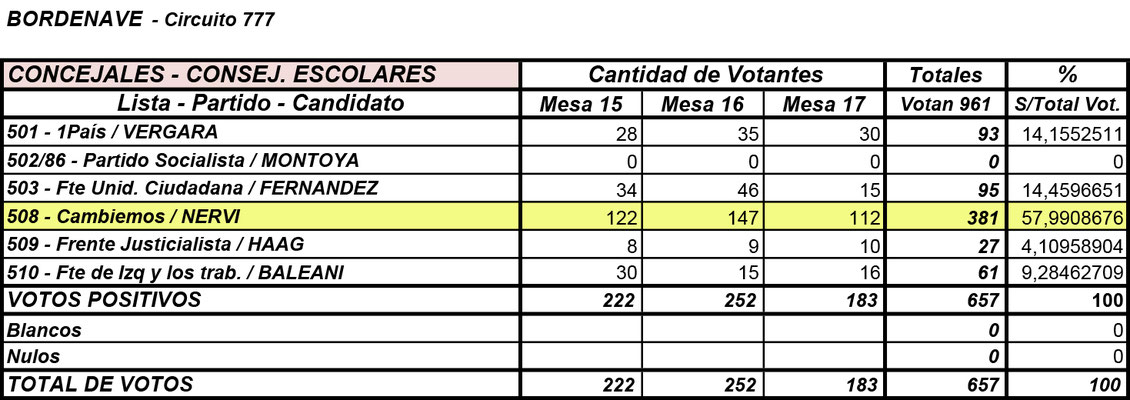 BORDENAVE - Circuito 777

| CONCEJALES - CONSEJ. ESCOLARES | Cantidad de Votantes | | | Totales | % |
|---|---|---|---|---|---|
| Lista - Partido - Candidato | Mesa 15 | Mesa 16 | Mesa 17 | Votan 961 | S/Total Vot. |
| 501 - 1País / VERGARA | 28 | 35 | 30 | 93 | 14,1552511 |
| 502/86 - Partido Socialista / MONTOYA | 0 | 0 | 0 | 0 | 0 |
| 503 - Fte Unid. Ciudadana / FERNANDEZ | 34 | 46 | 15 | 95 | 14,4596651 |
| 508 - Cambiemos / NERVI | 122 | 147 | 112 | 381 | 57,9908676 |
| 509 - Frente Justicialista / HAAG | 8 | 9 | 10 | 27 | 4,10958904 |
| 510 - Fte de Izq y los trab. / BALEANI | 30 | 15 | 16 | 61 | 9,28462709 |
| VOTOS POSITIVOS | 222 | 252 | 183 | 657 | 100 |
| Blancos | | | | 0 | 0 |
| Nulos | | | | 0 | 0 |
| TOTAL DE VOTOS | 222 | 252 | 183 | 657 | 100 |